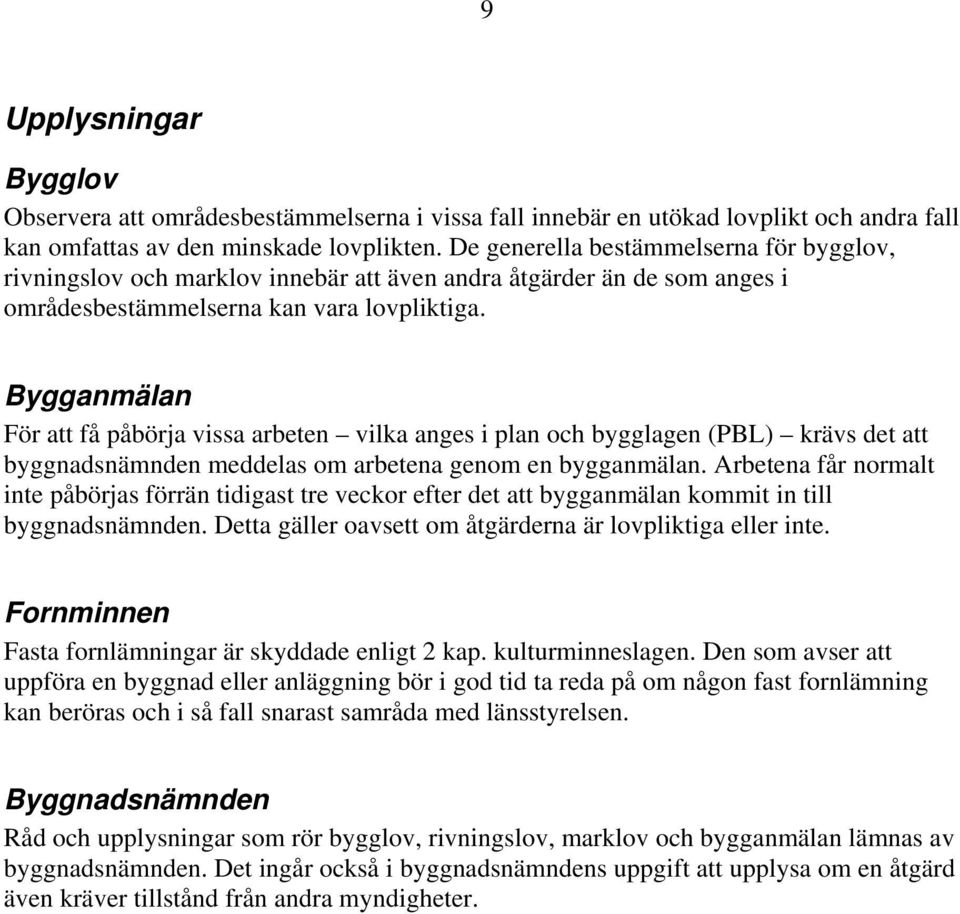 9

Upplysningar

Bygglov

Observera att områdesbestämmelserna i vissa fall innebär en utökad lovplikt och andra fall kan omfattas av den minskade lovplikten. De generella bestämmelserna för bygglov, rivningslov och marklov innebär att även andra åtgärder än de som anges i områdesbestämmelserna kan vara lovpliktiga.

Bygganmälan

För att få påbörja vissa arbeten – vilka anges i plan och bygglagen (PBL) – krävs det att byggnadsnämnden meddelas om arbetena genom en bygganmälan. Arbetena får normalt inte påbörjas förrän tidigast tre veckor efter det att bygganmälan kommit in till byggnadsnämnden. Detta gäller oavsett om åtgärderna är lovpliktiga eller inte.

Fornminnen

Fasta fornlämningar är skyddade enligt 2 kap. kulturminneslagen. Den som avser att uppföra en byggnad eller anläggning bör i god tid ta reda på om någon fast fornlämning kan beröras och i så fall snarast samråda med länsstyrelsen.

Byggnadsnämnden

Råd och upplysningar som rör bygglov, rivningslov, marklov och bygganmälan lämnas av byggnadsnämnden. Det ingår också i byggnadsnämndens uppgift att upplysa om en åtgärd även kräver tillstånd från andra myndigheter.